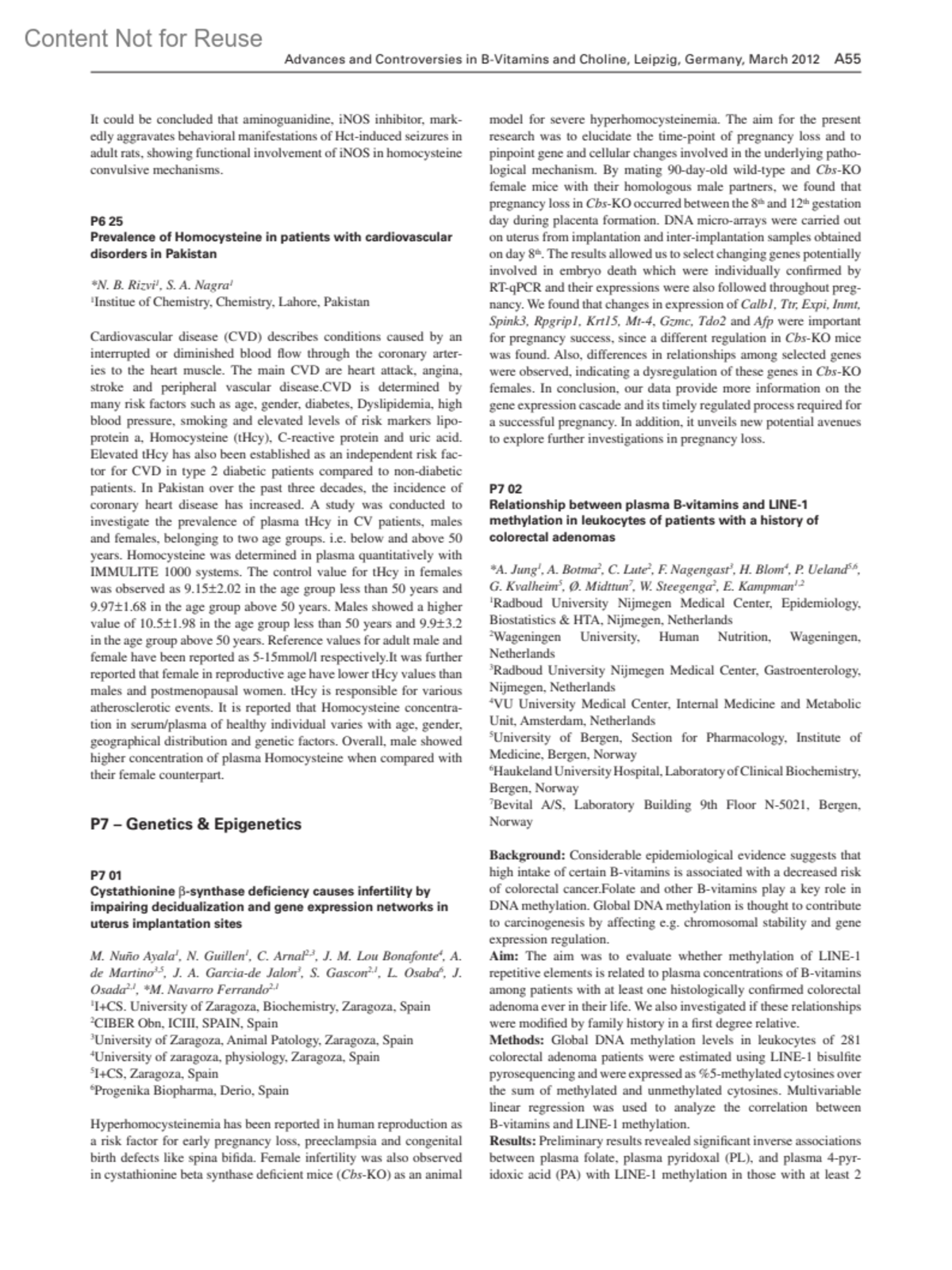 Content Not for Reuse

Advances and Controversies in B-Vitamins and Choline, Leipzig, Germany, March 2012 A55

It could be concluded that aminoguanidine, iNOS inhibitor, markedly aggravates behavioral manifestations of Hct-induced seizures in adult rats, showing functional involvement of iNOS in homocysteine convulsive mechanisms.

P6 25
Prevalence of Homocysteine in patients with cardiovascular disorders in Pakistan

*N. B. Rizvi$^1$, S. A. Nagra$^1$
$^1$Institue of Chemistry, Chemistry, Lahore, Pakistan

Cardiovascular disease (CVD) describes conditions caused by an interrupted or diminished blood flow through the coronary arteries to the heart muscle. The main CVD are heart attack, angina, stroke and peripheral vascular disease.CVD is determined by many risk factors such as age, gender, diabetes, Dyslipidemia, high blood pressure, smoking and elevated levels of risk markers lipoprotein a, Homocysteine (tHcy), C-reactive protein and uric acid. Elevated tHcy has also been established as an independent risk factor for CVD in type 2 diabetic patients compared to non-diabetic patients. In Pakistan over the past three decades, the incidence of coronary heart disease has increased. A study was conducted to investigate the prevalence of plasma tHcy in CV patients, males and females, belonging to two age groups. i.e. below and above 50 years. Homocysteine was determined in plasma quantitatively with IMMULITE 1000 systems. The control value for tHcy in females was observed as 9.15±2.02 in the age group less than 50 years and 9.97±1.68 in the age group above 50 years. Males showed a higher value of 10.5±1.98 in the age group less than 50 years and 9.9±3.2 in the age group above 50 years. Reference values for adult male and female have been reported as 5-15mmol/l respectively.It was further reported that female in reproductive age have lower tHcy values than males and postmenopausal women. tHcy is responsible for various atherosclerotic events. It is reported that Homocysteine concentration in serum/plasma of healthy individual varies with age, gender, geographical distribution and genetic factors. Overall, male showed higher concentration of plasma Homocysteine when compared with their female counterpart.

P7 – Genetics & Epigenetics

P7 01
Cystathionine β-synthase deficiency causes infertility by impairing decidualization and gene expression networks in uterus implantation sites

M. Nuño Ayala$^1$, N. Guillen$^1$, C. Arnal$^{2,3}$, J. M. Lou Bonafonte$^4$, A. de Martino$^{3,5}$, J. A. Garcia-de Jalon$^3$, S. Gascon$^{2,1}$, L. Osaba$^6$, J. Osada$^{2,1}$, *M. Navarro Ferrando$^{2,1}$
$^1$I+CS. University of Zaragoza, Biochemistry, Zaragoza, Spain
$^2$CIBER Obn, ICIII, SPAIN, Spain
$^3$University of Zaragoza, Animal Patology, Zaragoza, Spain
$^4$University of zaragoza, physiology, Zaragoza, Spain
$^5$I+CS, Zaragoza, Spain
$^6$Progenika Biopharma, Derio, Spain

Hyperhomocysteinemia has been reported in human reproduction as a risk factor for early pregnancy loss, preeclampsia and congenital birth defects like spina bifida. Female infertility was also observed in cystathionine beta synthase deficient mice (Cbs-KO) as an animal model for severe hyperhomocysteinemia. The aim for the present research was to elucidate the time-point of pregnancy loss and to pinpoint gene and cellular changes involved in the underlying pathological mechanism. By mating 90-day-old wild-type and Cbs-KO female mice with their homologous male partners, we found that pregnancy loss in Cbs-KO occurred between the 8$^{th}$ and 12$^{th}$ gestation day during placenta formation. DNA micro-arrays were carried out on uterus from implantation and inter-implantation samples obtained on day 8$^{th}$. The results allowed us to select changing genes potentially involved in embryo death which were individually confirmed by RT-qPCR and their expressions were also followed throughout pregnancy. We found that changes in expression of Calb1, Ttr, Expi, Inmt, Spink3, Rpgrip1, Krt15, Mt-4, Gzmc, Tdo2 and Afp were important for pregnancy success, since a different regulation in Cbs-KO mice was found. Also, differences in relationships among selected genes were observed, indicating a dysregulation of these genes in Cbs-KO females. In conclusion, our data provide more information on the gene expression cascade and its timely regulated process required for a successful pregnancy. In addition, it unveils new potential avenues to explore further investigations in pregnancy loss.

P7 02
Relationship between plasma B-vitamins and LINE-1 methylation in leukocytes of patients with a history of colorectal adenomas

*A. Jung$^1$, A. Botma$^2$, C. Lute$^2$, F. Nagengast$^3$, H. Blom$^4$, P. Ueland$^{5,6}$, G. Kvalheim$^5$, Ø. Midttun$^7$, W. Steegenga$^2$, E. Kampman$^{1,2}$
$^1$Radboud University Nijmegen Medical Center, Epidemiology, Biostatistics & HTA, Nijmegen, Netherlands
$^2$Wageningen University, Human Nutrition, Wageningen, Netherlands
$^3$Radboud University Nijmegen Medical Center, Gastroenterology, Nijmegen, Netherlands
$^4$VU University Medical Center, Internal Medicine and Metabolic Unit, Amsterdam, Netherlands
$^5$University of Bergen, Section for Pharmacology, Institute of Medicine, Bergen, Norway
$^6$Haukeland University Hospital, Laboratory of Clinical Biochemistry, Bergen, Norway
$^7$Bevital A/S, Laboratory Building 9th Floor N-5021, Bergen, Norway

Background: Considerable epidemiological evidence suggests that high intake of certain B-vitamins is associated with a decreased risk of colorectal cancer.Folate and other B-vitamins play a key role in DNA methylation. Global DNA methylation is thought to contribute to carcinogenesis by affecting e.g. chromosomal stability and gene expression regulation.
Aim: The aim was to evaluate whether methylation of LINE-1 repetitive elements is related to plasma concentrations of B-vitamins among patients with at least one histologically confirmed colorectal adenoma ever in their life. We also investigated if these relationships were modified by family history in a first degree relative.
Methods: Global DNA methylation levels in leukocytes of 281 colorectal adenoma patients were estimated using LINE-1 bisulfite pyrosequencing and were expressed as %5-methylated cytosines over the sum of methylated and unmethylated cytosines. Multivariable linear regression was used to analyze the correlation between B-vitamins and LINE-1 methylation.
Results: Preliminary results revealed significant inverse associations between plasma folate, plasma pyridoxal (PL), and plasma 4-pyridoxic acid (PA) with LINE-1 methylation in those with at least 2